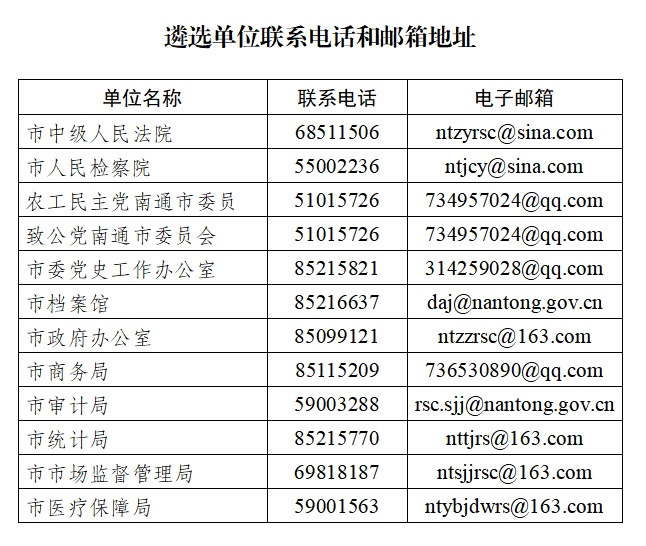 遴选单位联系电话和邮箱地址

| 单位名称 | 联系电话 | 电子邮箱 |
|---|---|---|
| 市中级人民法院 | 68511506 | ntzyrsc@sina.com |
| 市人民检察院 | 55002236 | ntjcy@sina.com |
| 农工民主党南通市委员 | 51015726 | 734957024@qq.com |
| 致公党南通市委员会 | 51015726 | 734957024@qq.com |
| 市委党史工作办公室 | 85215821 | 314259028@qq.com |
| 市档案馆 | 85216637 | daj@nantong.gov.cn |
| 市政府办公室 | 85099121 | ntzzrsc@163.com |
| 市商务局 | 85115209 | 736530890@qq.com |
| 市审计局 | 59003288 | rsc.sjj@nantong.gov.cn |
| 市统计局 | 85215770 | nttjrs@163.com |
| 市市场监督管理局 | 69818187 | ntsjjrsc@163.com |
| 市医疗保障局 | 59001563 | ntybjdwrs@163.com |